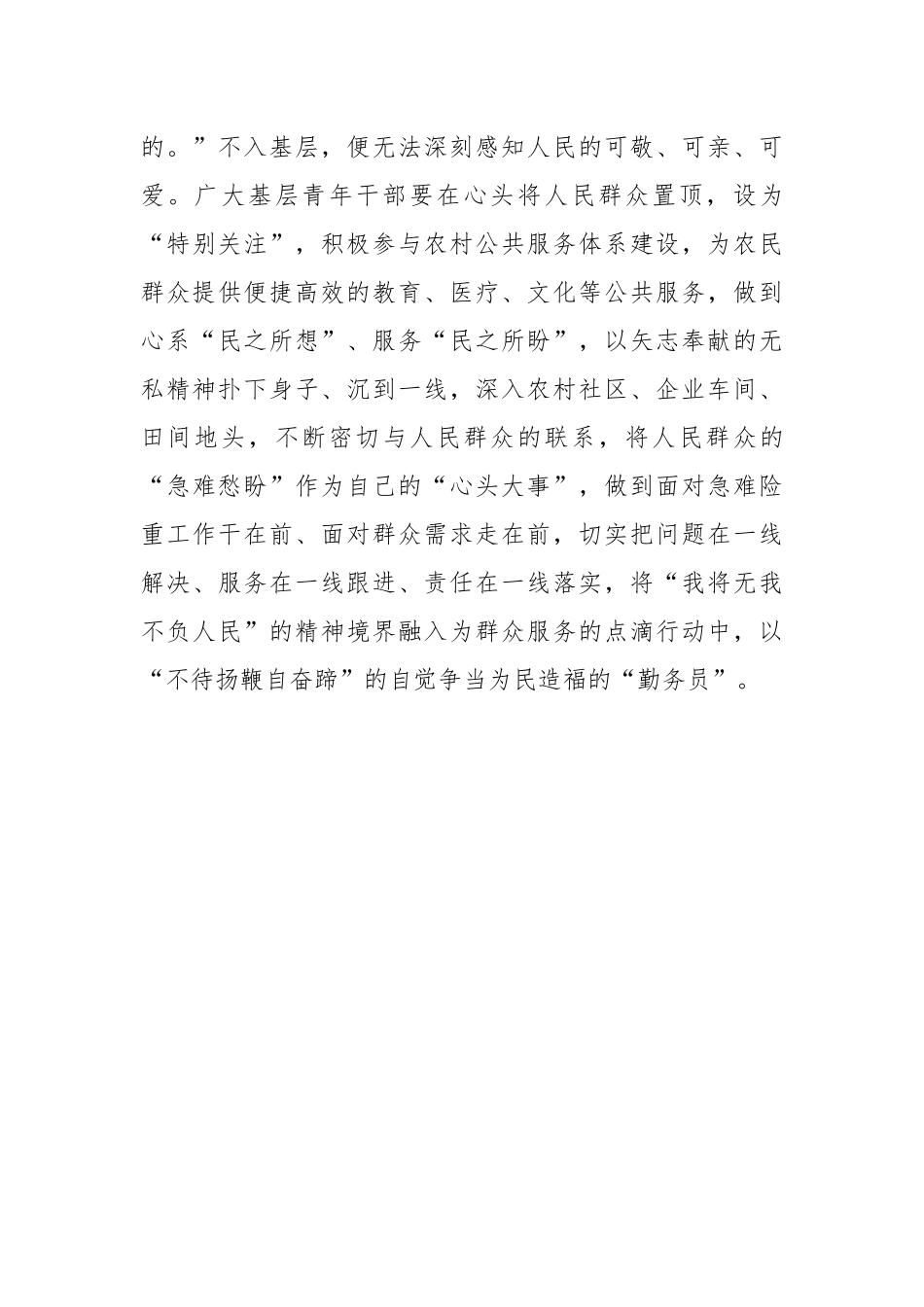 的。”不入基层，便无法深刻感知人民的可敬、可亲、可爱。广大基层青年干部要在心头将人民群众置顶，设为“特别关注”，积极参与农村公共服务体系建设，为农民群众提供便捷高效的教育、医疗、文化等公共服务，做到心系“民之所想”、服务“民之所盼”，以矢志奉献的无私精神扑下身子、沉到一线，深入农村社区、企业车间、田间地头，不断密切与人民群众的联系，将人民群众的“急难愁盼”作为自己的“心头大事”，做到面对急难险重工作干在前、面对群众需求走在前，切实把问题在一线解决、服务在一线跟进、责任在一线落实，将“我将无我不负人民”的精神境界融入为群众服务的点滴行动中，以“不待扬鞭自奋蹄”的自觉争当为民造福的“勤务员”。